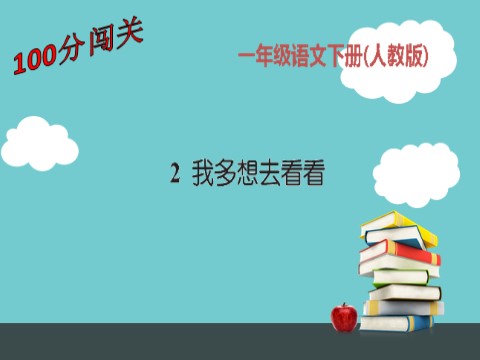 100分闯关

一年级语文下册(人教版)

2 我多想去看看